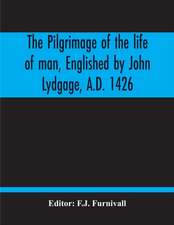 The Pilgrimage of the life of man, Englished by John Lydgage, A.D. 1426

Editor: F.J. Furnivall